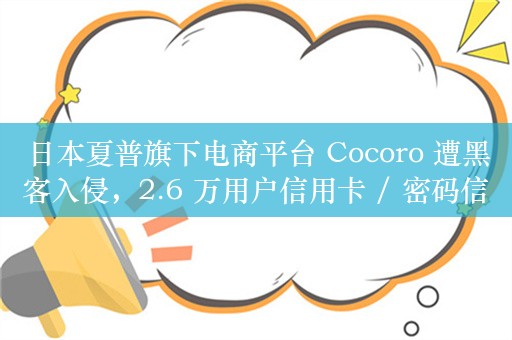 日本夏普旗下电商平台 Cocoro 遭黑客入侵，2.6 万用户信用卡 / 密码信